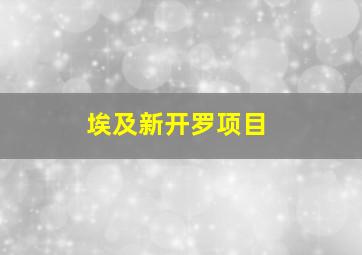 埃及新开罗项目